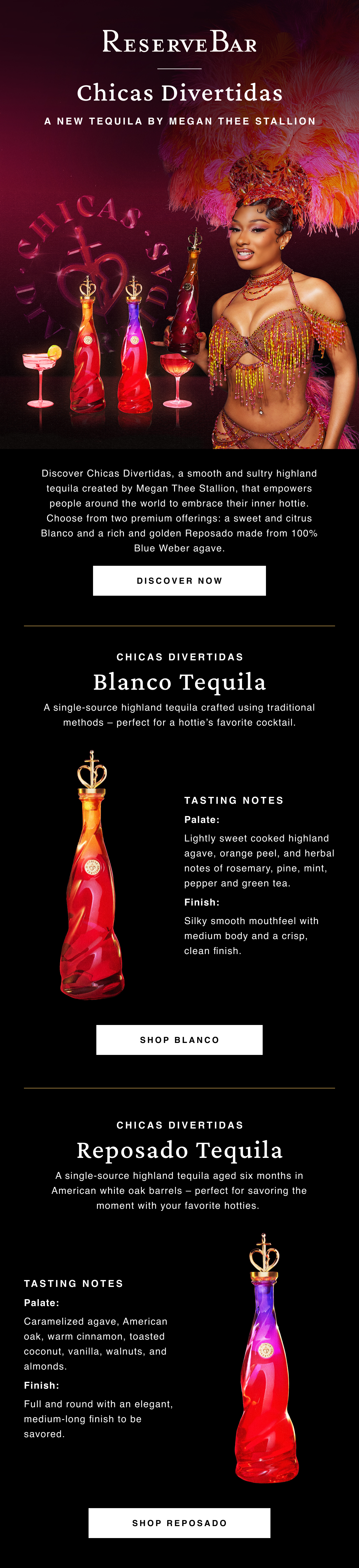 ReserveBar

Chicas Divertidas

A NEW TEQUILA BY MEGAN THEE STALLION

Discover Chicas Divertidas, a smooth and sultry highland tequila created by Megan Thee Stallion, that empowers people around the world to embrace their inner hottie. Choose from two premium offerings: a sweet and citrus Blanco and a rich and golden Reposado made from 100% Blue Weber agave.

DISCOVER NOW

CHICAS DIVERTIDAS

Blanco Tequila

A single-source highland tequila crafted using traditional methods – perfect for a hottie's favorite cocktail.

TASTING NOTES

Palate:

Lightly sweet cooked highland agave, orange peel, and herbal notes of rosemary, pine, mint, pepper and green tea.

Finish:

Silky smooth mouthfeel with medium body and a crisp, clean finish.

SHOP BLANCO

CHICAS DIVERTIDAS

Reposado Tequila

A single-source highland tequila aged six months in American white oak barrels – perfect for savoring the moment with your favorite hotties.

TASTING NOTES

Palate:

Caramelized agave, American oak, warm cinnamon, toasted coconut, vanilla, walnuts, and almonds.

Finish:

Full and round with an elegant, medium-long finish to be savored.

SHOP REPOSADO